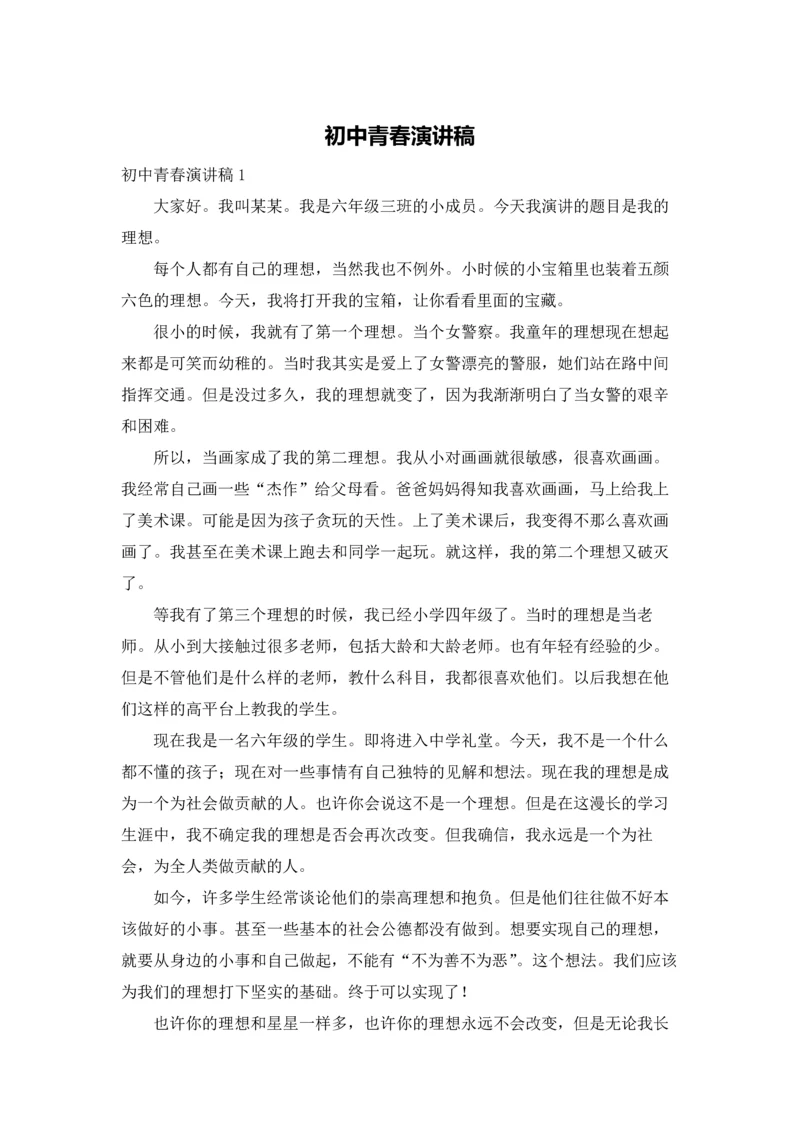 初中青春演讲稿

初中青春演讲稿 1

大家好。我叫某某。我是六年级三班的小成员。今天我演讲的题目是我的理想。

每个人都有自己的理想，当然我也不例外。小时候的小宝箱里也装着五颜六色的理想。今天，我将打开我的宝箱，让你看看里面的宝藏。

很小的时候，我就有了第一个理想。当个女警察。我童年的理想现在想起来都是可笑而幼稚的。当时我其实是爱上了女警漂亮的警服，她们站在路中间指挥交通。但是没过多久，我的理想就变了，因为我渐渐明白了当女警的艰辛和困难。

所以，当画家成了我的第二理想。我从小对画画就很敏感，很喜欢画画。我经常自己画一些“杰作”给父母看。爸爸妈妈得知我喜欢画画，马上给我上了美术课。可能是因为孩子贪玩的天性。上了美术课后，我变得不那么喜欢画画了。我甚至在美术课上跑去和同学一起玩。就这样，我的第二个理想又破灭了。

等我有了第三个理想的时候，我已经小学四年级了。当时的理想是当老师。从小到大接触过很多老师，包括大龄和大龄老师。也有年轻有经验的少。但是不管他们是什么样的老师，教什么科目，我都很喜欢他们。以后我想在他们这样的高平台上教我的学生。

现在我是一名六年级的学生。即将进入中学礼堂。今天，我不是一个什么都不懂的孩子；现在对一些事情有自己独特的见解和想法。现在我的理想是成为一个为社会做贡献的人。也许你会说这不是一个理想。但是在这漫长的学习生涯中，我不确定我的理想是否会再次改变。但我确信，我永远是一个为社会，为全人类做贡献的人。

如今，许多学生经常谈论他们的崇高理想和抱负。但是他们往往做不好本该做好的小事。甚至一些基本的社会公德都没有做到。想要实现自己的理想，就要从身边的小事和自己做起，不能有“不为善不为恶”。这个想法。我们应该为我们的理想打下坚实的基础。终于可以实现了！

也许你的理想和星星一样多，也许你的理想永远不会改变，但是无论我长